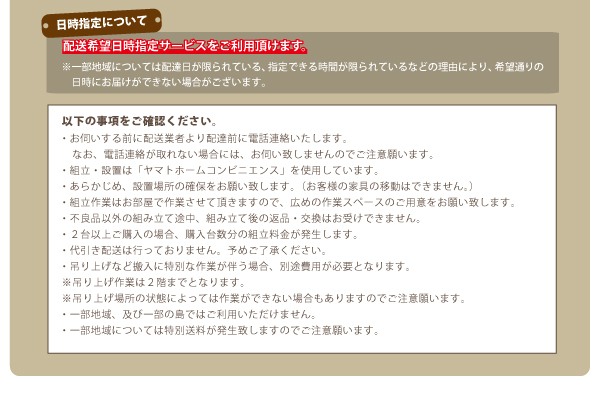 日時指定について

配送希望日時指定サービスをご利用頂けます。

※一部地域については配達日が限られている、指定できる時間が限られているなどの理由により、希望通りの日時にお届けができない場合がございます。

以下の事項をご確認ください。

・お伺いする前に配送業者より配達前に電話連絡いたします。
　なお、電話連絡が取れない場合には、お伺い致しませんのでご注意願います。
・組立・設置は「ヤマトホームコンビニエンス」を使用しています。
・あらかじめ、設置場所の確保をお願い致します。（お客様の家具の移動はできません。）
・組立作業はお部屋で作業させて頂きますので、広めの作業スペースのご用意をお願い致します。
・不良品以外の組み立て途中、組み立て後の返品・交換はお受けできません。
・２台以上ご購入の場合、購入台数分の組立料金が発生します。
・代引き配送は行っておりません。予めご了承ください。
・吊り上げなど搬入に特別な作業が伴う場合、別途費用が必要となります。
※吊り上げ作業は２階までとなります。
※吊り上げ場所の状態によっては作業ができない場合もありますのでご注意願います。
・一部地域、及び一部の島ではご利用いただけません。
・一部地域については特別送料が発生致しますのでご注意願います。